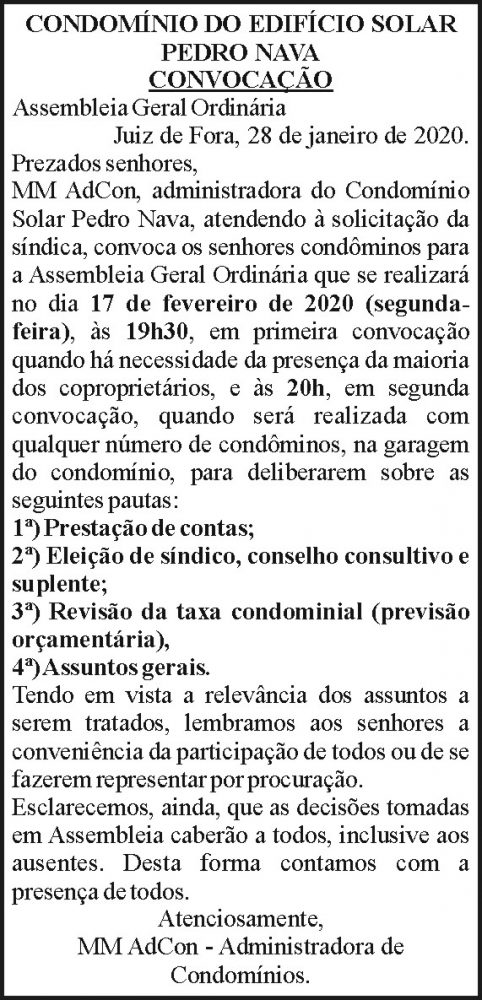 CONDOMÍNIO DO EDIFÍCIO SOLAR PEDRO NAVA
CONVOCAÇÃO

Assembleia Geral Ordinária

Juiz de Fora, 28 de janeiro de 2020.

Prezados senhores,

MM AdCon, administradora do Condomínio Solar Pedro Nava, atendendo à solicitação da síndica, convoca os senhores condôminos para a Assembleia Geral Ordinária que se realizará no dia 17 de fevereiro de 2020 (segunda-feira), às 19h30, em primeira convocação quando há necessidade da presença da maioria dos coproprietários, e às 20h, em segunda convocação, quando será realizada com qualquer número de condôminos, na garagem do condomínio, para deliberarem sobre as seguintes pautas:

1ª) Prestação de contas;
2ª) Eleição de síndico, conselho consultivo e suplente;
3ª) Revisão da taxa condominial (previsão orçamentária),
4ª) Assuntos gerais.

Tendo em vista a relevância dos assuntos a serem tratados, lembramos aos senhores a conveniência da participação de todos ou de se fazerem representar por procuração.

Esclarecemos, ainda, que as decisões tomadas em Assembleia caberão a todos, inclusive aos ausentes. Desta forma contamos com a presença de todos.

Atenciosamente,
MM AdCon - Administradora de Condomínios.